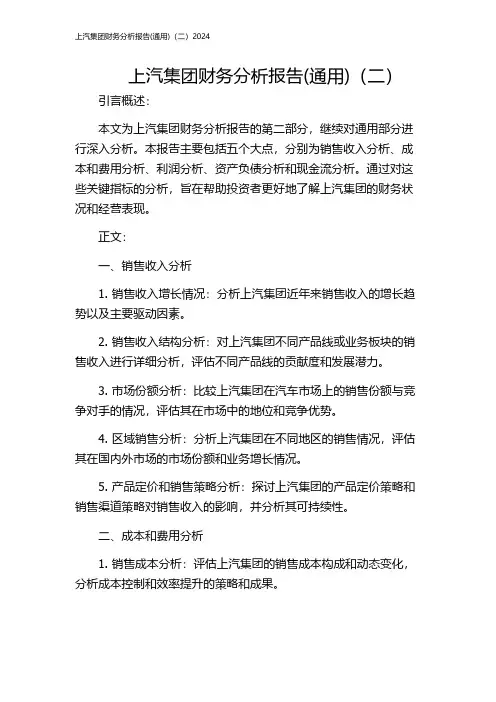 上汽集团财务分析报告(通用)（二）2024

上汽集团财务分析报告(通用)（二）

引言概述：

本文为上汽集团财务分析报告的第二部分，继续对通用部分进行深入分析。本报告主要包括五个大点，分别为销售收入分析、成本和费用分析、利润分析、资产负债分析和现金流分析。通过对这些关键指标的分析，旨在帮助投资者更好地了解上汽集团的财务状况和经营表现。

正文：

一、销售收入分析

1. 销售收入增长情况：分析上汽集团近年来销售收入的增长趋势以及主要驱动因素。

2. 销售收入结构分析：对上汽集团不同产品线或业务板块的销售收入进行详细分析，评估不同产品线的贡献度和发展潜力。

3. 市场份额分析：比较上汽集团在汽车市场上的销售份额与竞争对手的情况，评估其在市场中的地位和竞争优势。

4. 区域销售分析：分析上汽集团在不同地区的销售情况，评估其在国内外市场的市场份额和业务增长情况。

5. 产品定价和销售策略分析：探讨上汽集团的产品定价策略和销售渠道策略对销售收入的影响，并分析其可持续性。

二、成本和费用分析

1. 销售成本分析：评估上汽集团的销售成本构成和动态变化，分析成本控制和效率提升的策略和成果。